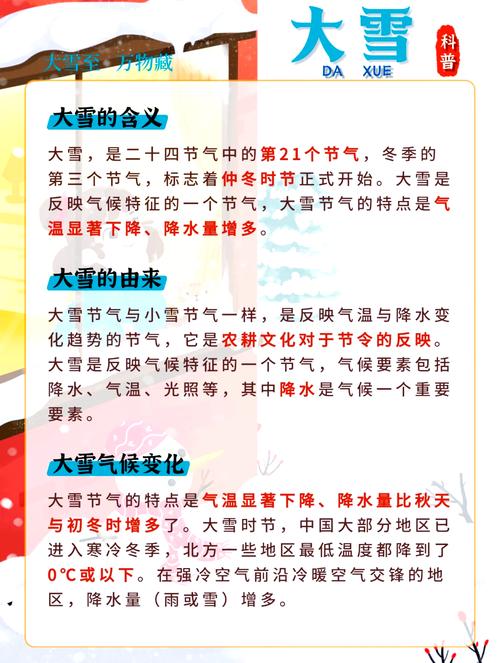 大雪至 万物藏

大雪

DA XUE

科普

大雪的含义

大雪，是二十四节气中的第21个节气，冬季的第三个节气，标志着仲冬时节正式开始。大雪是反映气候特征的一个节气，大雪节气的特点是气温显著下降、降水量增多。

大雪的由来

大雪节气与小雪节气一样，是反映气温与降水变化趋势的节气，它是农耕文化对于节令的反映。大雪是反映气候特征的一个节气，气候要素包括降水、气温、光照等，其中降水是气候一个重要要素。

大雪气候变化

大雪节气的特点是气温显著下降、降水量比秋天与初冬时增多了。大雪时节，中国大部分地区已进入寒冷冬季，北方一些地区最低温度都降到了0℃或以下。在强冷空气前沿冷暖空气交锋的地区，降水量（雨或雪）增多。